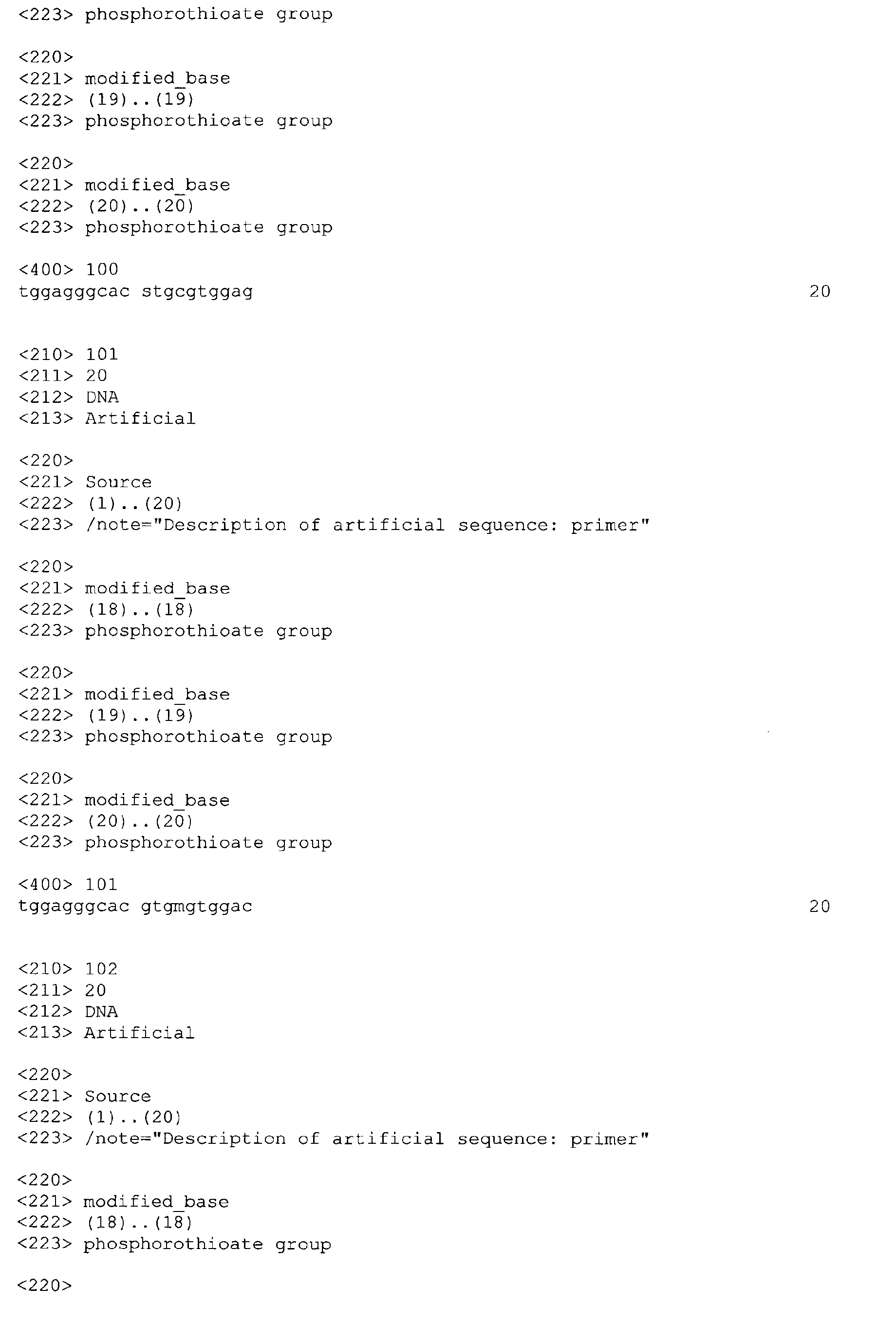 <223> phosphorothioate group

<220>
<221> modified_base
<222> (19)..(19)
<223> phosphorothioate group

<220>
<221> modified_base
<222> (20)..(20)
<223> phosphorothioate group

<400> 100
tggagggcac stgcgtggag 20

<210> 101
<211> 20
<212> DNA
<213> Artificial

<220>
<221> Source
<222> (1)..(20)
<223> /note="Description of artificial sequence: primer"

<220>
<221> modified_base
<222> (18)..(18)
<223> phosphorothioate group

<220>
<221> modified_base
<222> (19)..(19)
<223> phosphorothioate group

<220>
<221> modified_base
<222> (20)..(20)
<223> phosphorothioate group

<400> 101
tggagggcac gtgmgtggac 20

<210> 102
<211> 20
<212> DNA
<213> Artificial

<220>
<221> Source
<222> (1)..(20)
<223> /note="Description of artificial sequence: primer"

<220>
<221> modified_base
<222> (18)..(18)
<223> phosphorothioate group

<220>